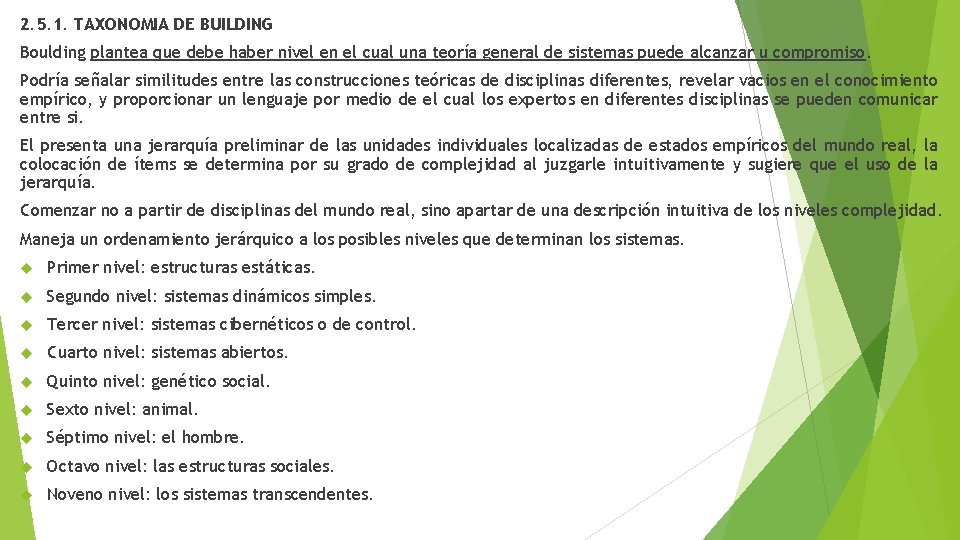 2.5.1. TAXONOMIA DE BUILDING

Boulding plantea que debe haber nivel en el cual una teoría general de sistemas puede alcanzar u compromiso.

Podría señalar similitudes entre las construcciones teóricas de disciplinas diferentes, revelar vacíos en el conocimiento empírico, y proporcionar un lenguaje por medio de el cual los expertos en diferentes disciplinas se pueden comunicar entre si.

El presenta una jerarquía preliminar de las unidades individuales localizadas de estados empíricos del mundo real, la colocación de ítems se determina por su grado de complejidad al juzgarle intuitivamente y sugiere que el uso de la jerarquía.

Comenzar no a partir de disciplinas del mundo real, sino apartar de una descripción intuitiva de los niveles complejidad.

Maneja un ordenamiento jerárquico a los posibles niveles que determinan los sistemas.

Primer nivel: estructuras estáticas.

Segundo nivel: sistemas dinámicos simples.

Tercer nivel: sistemas cibernéticos o de control.

Cuarto nivel: sistemas abiertos.

Quinto nivel: genético social.

Sexto nivel: animal.

Séptimo nivel: el hombre.

Octavo nivel: las estructuras sociales.

Noveno nivel: los sistemas transcendentes.